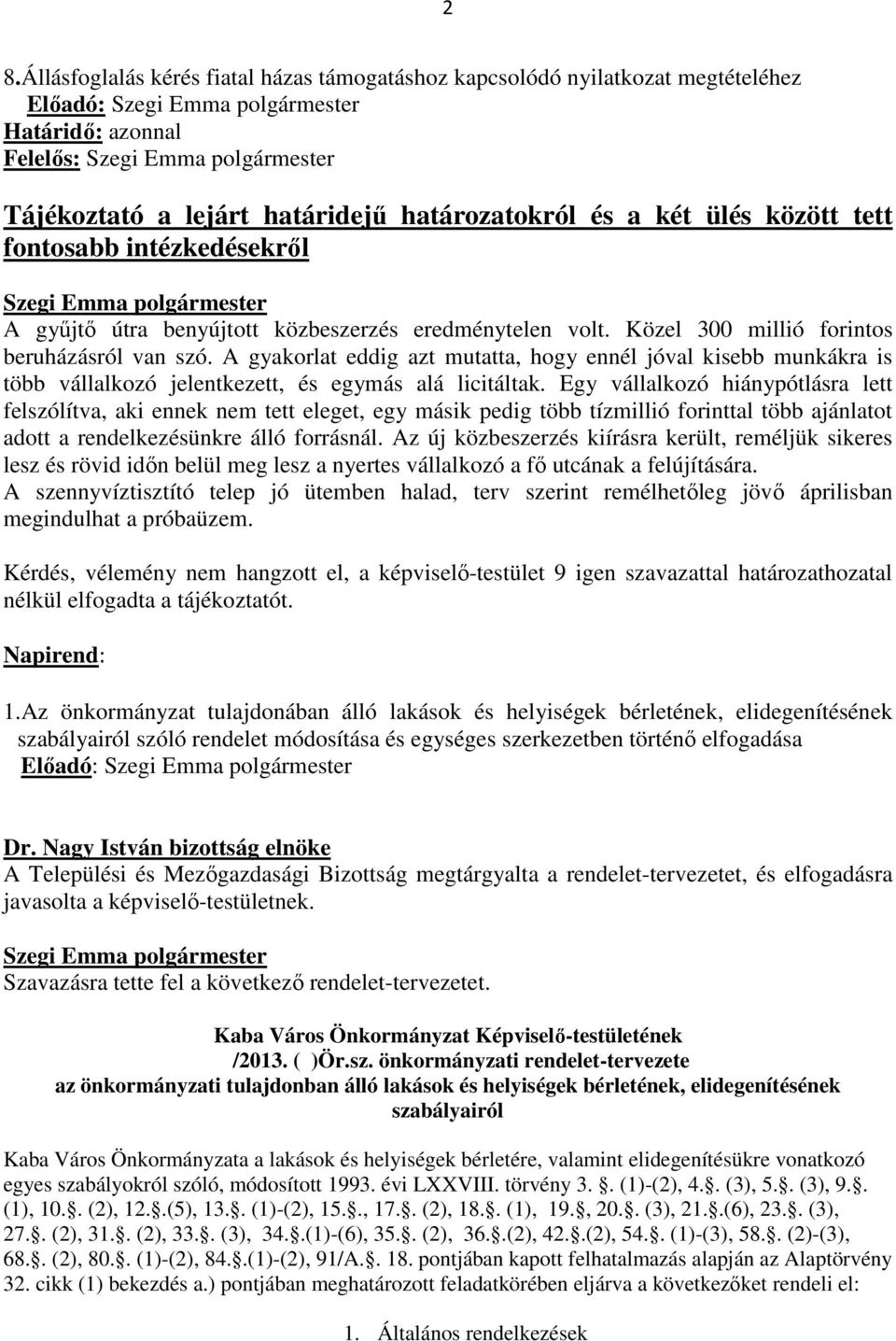 2

8.Állásfoglalás kérés fiatal házas támogatáshoz kapcsolódó nyilatkozat megtételéhez
Előadó: Szegi Emma polgármester
Határidő: azonnal
Felelős: Szegi Emma polgármester

Tájékoztató a lejárt határidejű határozatokról és a két ülés között tett fontosabb intézkedésekről

Szegi Emma polgármester
A gyűjtő útra benyújtott közbeszerzés eredménytelen volt. Közel 300 millió forintos beruházásról van szó. A gyakorlat eddig azt mutatta, hogy ennél jóval kisebb munkákra is több vállalkozó jelentkezett, és egymás alá licitáltak. Egy vállalkozó hiánypótlásra lett felszólítva, aki ennek nem tett eleget, egy másik pedig több tízmillió forinttal több ajánlatot adott a rendelkezésünkre álló forrásnál. Az új közbeszerzés kiírásra került, reméljük sikeres lesz és rövid időn belül meg lesz a nyertes vállalkozó a fő utcának a felújítására.
A szennyvíztisztító telep jó ütemben halad, terv szerint remélhetőleg jövő áprilisban megindulhat a próbaüzem.

Kérdés, vélemény nem hangzott el, a képviselő-testület 9 igen szavazattal határozathozatal nélkül elfogadta a tájékoztatót.

Napirend:

1.Az önkormányzat tulajdonában álló lakások és helyiségek bérletének, elidegenítésének szabályairól szóló rendelet módosítása és egységes szerkezetben történő elfogadása
Előadó: Szegi Emma polgármester

Dr. Nagy István bizottság elnöke
A Települési és Mezőgazdasági Bizottság megtárgyalta a rendelet-tervezetet, és elfogadásra javasolta a képviselő-testületnek.

Szegi Emma polgármester
Szavazásra tette fel a következő rendelet-tervezetet.

Kaba Város Önkormányzat Képviselő-testületének
/2013. ( )Ör.sz. önkormányzati rendelet-tervezete
az önkormányzati tulajdonban álló lakások és helyiségek bérletének, elidegenítésének szabályairól

Kaba Város Önkormányzata a lakások és helyiségek bérletére, valamint elidegenítésükre vonatkozó egyes szabályokról szóló, módosított 1993. évi LXXVIII. törvény 3. §. (1)-(2), 4.§. (3), 5.§. (3), 9.§. (1), 10.§. (2), 12.§.(5), 13.§. (1)-(2), 15.§., 17.§. (2), 18.§. (1), 19.§, 20.§. (3), 21.§.(6), 23.§. (3), 27.§. (2), 31.§. (2), 33.§. (3), 34.§.(1)-(6), 35.§. (2), 36.§.(2), 42.§.(2), 54.§. (1)-(3), 58.§. (2)-(3), 68.§. (2), 80.§. (1)-(2), 84.§.(1)-(2), 91/A.§. 18. pontjában kapott felhatalmazás alapján az Alaptörvény 32. cikk (1) bekezdés a.) pontjában meghatározott feladatkörében eljárva a következőket rendeli el:

1. Általános rendelkezések